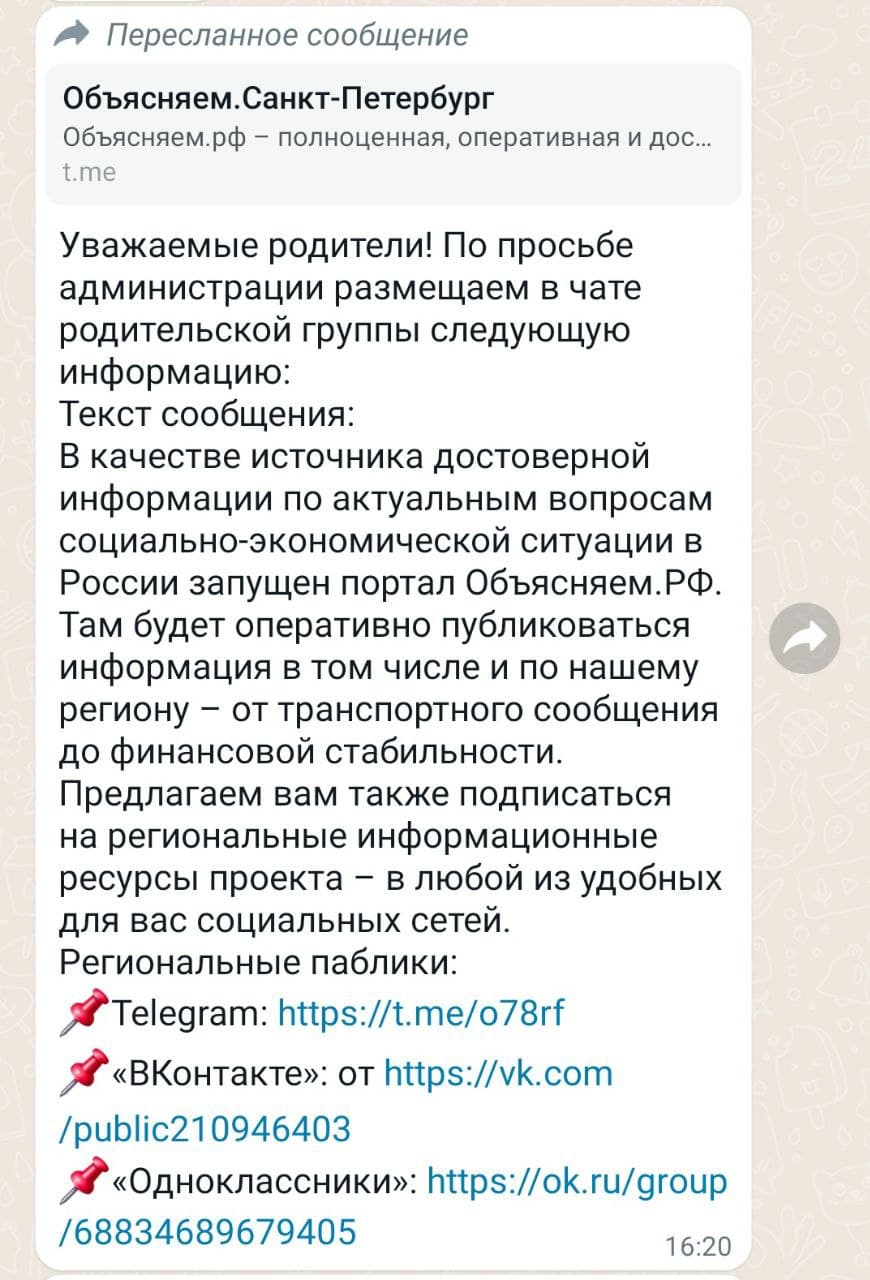 Пересланное сообщение

Объясняем.Санкт-Петербург
Объясняем.рф – полноценная, оперативная и дос...
t.me

Уважаемые родители! По просьбе администрации размещаем в чате родительской группы следующую информацию:
Текст сообщения:
В качестве источника достоверной информации по актуальным вопросам социально-экономической ситуации в России запущен портал Объясняем.РФ. Там будет оперативно публиковаться информация в том числе и по нашему региону – от транспортного сообщения до финансовой стабильности.
Предлагаем вам также подписаться на региональные информационные ресурсы проекта – в любой из удобных для вас социальных сетей.
Региональные паблики:
📌Telegram: https://t.me/o78rf
📌«ВКонтакте»: от https://vk.com/public210946403
📌«Одноклассники»: https://ok.ru/group/68834689679405

16:20